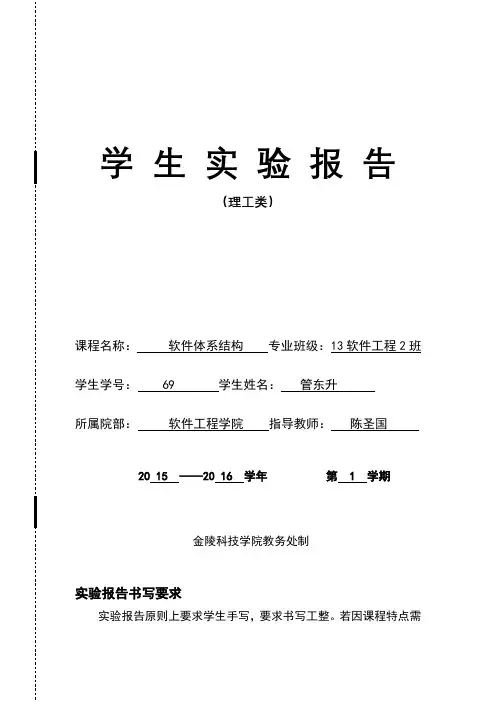 学 生 实 验 报 告

（理工类）

课程名称： 软件体系结构 专业班级：13 软件工程 2 班

学生学号： 69 学生姓名： 管东升

所属院部： 软件工程学院 指导教师： 陈圣国

20 15 ——20 16 学年 第 1 学期

金陵科技学院教务处制

实验报告书写要求

实验报告原则上要求学生手写，要求书写工整。若因课程特点需